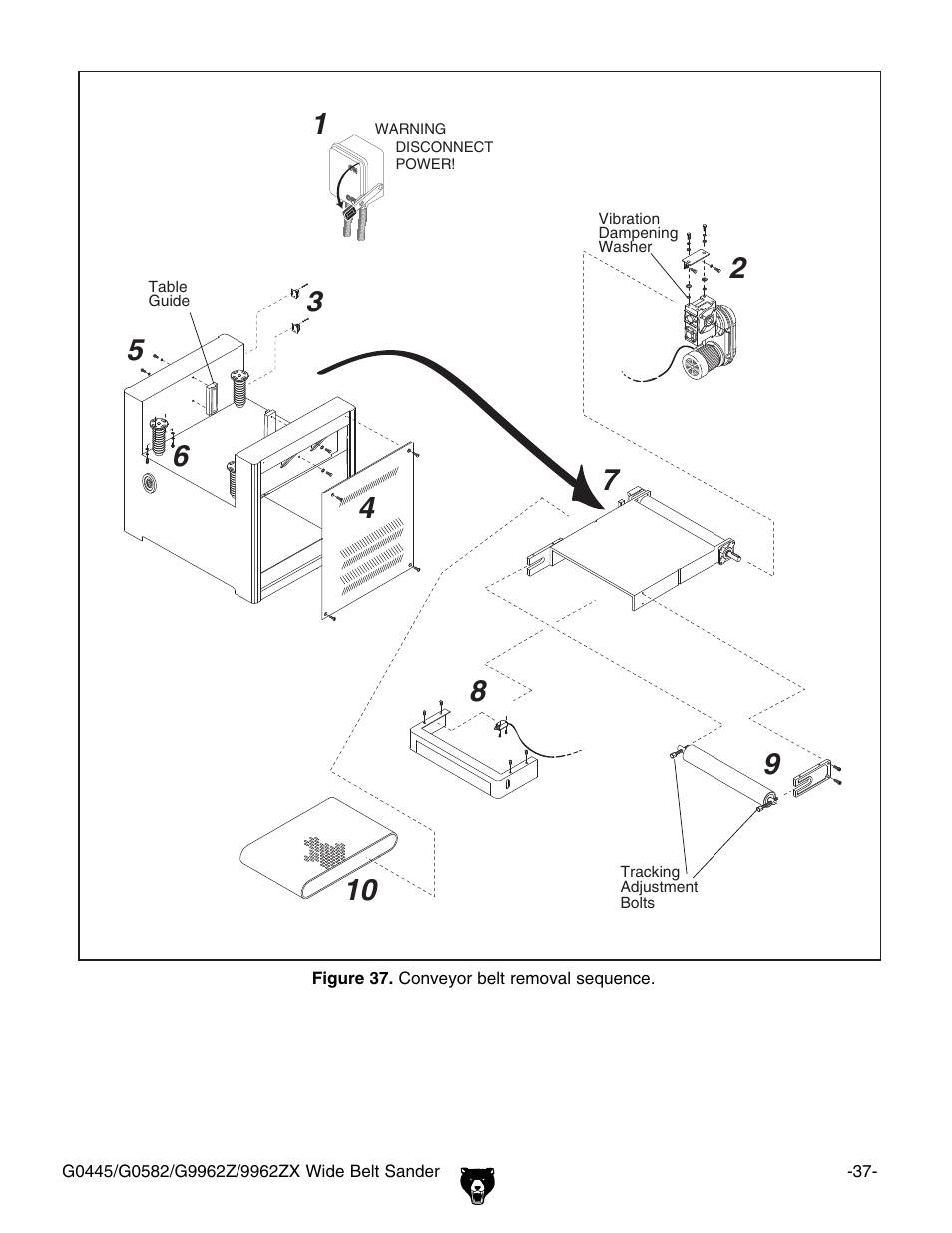 1
WARNING
DISCONNECT
POWER!

Vibration
Dampening
Washer

2

Table
Guide

3

5

6

4

7

8

9

10

Tracking
Adjustment
Bolts

**Figure 37.** Conveyor belt removal sequence.

G0445/G0582/G9962Z/9962ZX Wide Belt Sander

-37-